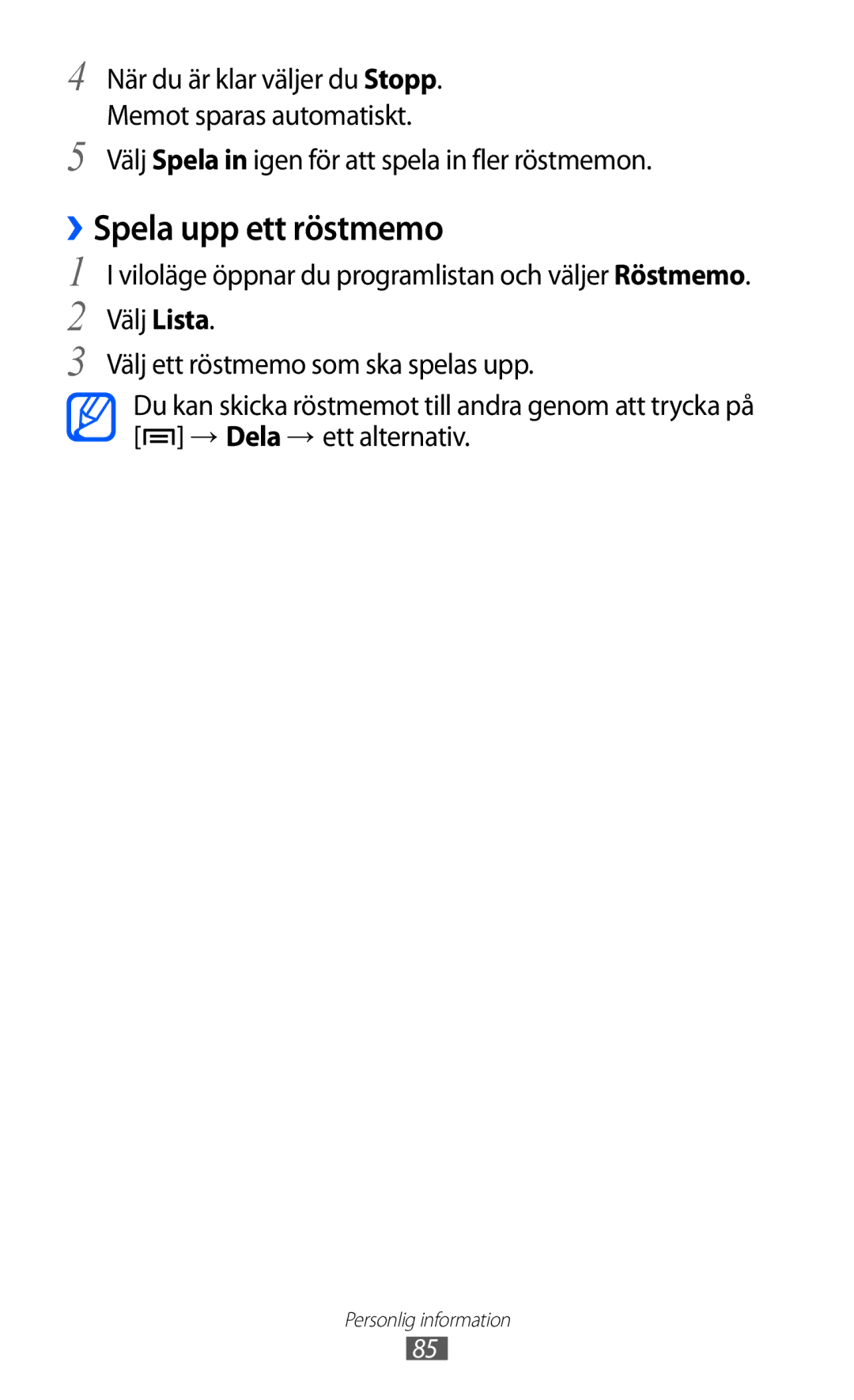 4 När du är klar väljer du Stopp.
Memot sparas automatiskt.

5 Välj Spela in igen för att spela in fler röstmemon.

› Spela upp ett röstmemo

1 I viloläge öppnar du programlistan och väljer Röstmemo.

2 Välj Lista.

3 Välj ett röstmemo som ska spelas upp.

Du kan skicka röstmemot till andra genom att trycka på [ ] → Dela → ett alternativ.

Personlig information

85